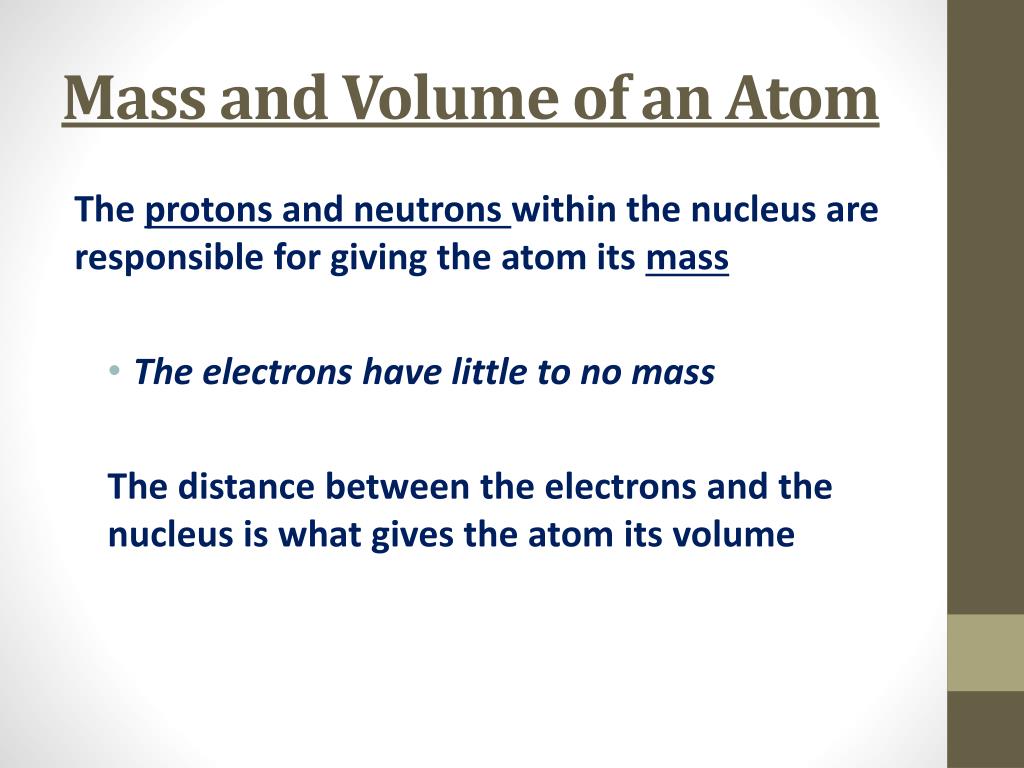 Mass and Volume of an Atom

The protons and neutrons within the nucleus are responsible for giving the atom its mass

• The electrons have little to no mass

The distance between the electrons and the nucleus is what gives the atom its volume